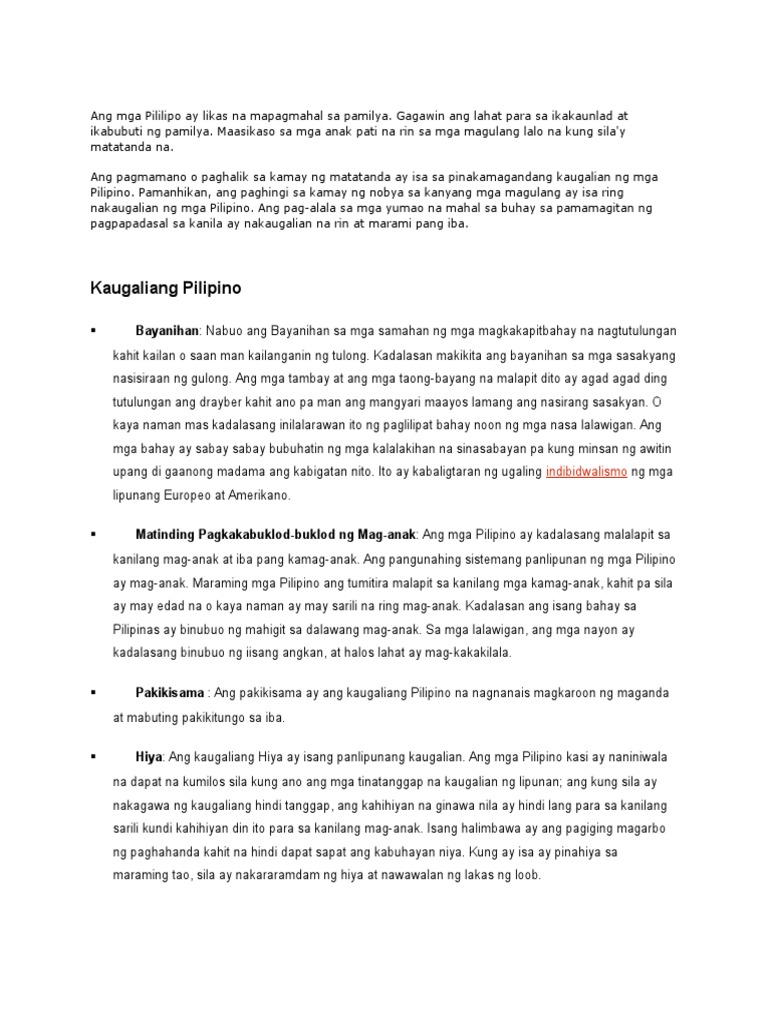 Ang mga Pililipo ay likas na mapagmahal sa pamilya. Gagawin ang lahat para sa ikakaunlad at ikabubuti ng pamilya. Maasikaso sa mga anak pati na rin sa mga magulang lalo na kung sila'y matatanda na.

Ang pagmamano o paghalik sa kamay ng matatanda ay isa sa pinakamagandang kaugalian ng mga Pilipino. Pamanhikan, ang paghingi sa kamay ng nobya sa kanyang mga magulang ay isa ring nakaugalian ng mga Pilipino. Ang pag-alala sa mga yumao na mahal sa buhay sa pamamagitan ng pagpapadasal sa kanila ay nakaugalian na rin at marami pang iba.

Kaugaliang Pilipino

▪ Bayanihan: Nabuo ang Bayanihan sa mga samahan ng mga magkakapitbahay na nagtutulungan kahit kailan o saan man kailanganin ng tulong. Kadalasan makikita ang bayanihan sa mga sasakyang nasisiraan ng gulong. Ang mga tambay at ang mga taong-bayang na malapit dito ay agad agad ding tutulungan ang drayber kahit ano pa man ang mangyari maayos lamang ang nasirang sasakyan. O kaya naman mas kadalasang inilalarawan ito ng paglilipat bahay noon ng mga nasa lalawigan. Ang mga bahay ay sabay sabay bubuhatin ng mga kalalakihan na sinasabayan pa kung minsan ng awitin upang di gaanong madama ang kabigatan nito. Ito ay kabaligtaran ng ugaling indibidwalismo ng mga lipunang Europeo at Amerikano.

▪ Matinding Pagkakabuklod-buklod ng Mag-anak: Ang mga Pilipino ay kadalasang malalapit sa kanilang mag-anak at iba pang kamag-anak. Ang pangunahing sistemang panlipunan ng mga Pilipino ay mag-anak. Maraming mga Pilipino ang tumitira malapit sa kanilang mga kamag-anak, kahit pa sila ay may edad na o kaya naman ay may sarili na ring mag-anak. Kadalasan ang isang bahay sa Pilipinas ay binubuo ng mahigit sa dalawang mag-anak. Sa mga lalawigan, ang mga nayon ay kadalasang binubuo ng iisang angkan, at halos lahat ay mag-kakakilala.

▪ Pakikisama : Ang pakikisama ay ang kaugaliang Pilipino na nagnanais magkaroon ng maganda at mabuting pakikitungo sa iba.

▪ Hiya: Ang kaugaliang Hiya ay isang panlipunang kaugalian. Ang mga Pilipino kasi ay naniniwala na dapat na kumilos sila kung ano ang mga tinatanggap na kaugalian ng lipunan; ang kung sila ay nakagawa ng kaugaliang hindi tanggap, ang kahihiyan na ginawa nila ay hindi lang para sa kanilang sarili kundi kahihiyan din ito para sa kanilang mag-anak. Isang halimbawa ay ang pagiging magarbo ng paghahanda kahit na hindi dapat sapat ang kabuhayan niya. Kung ay isa ay pinahiya sa maraming tao, sila ay nakararamdam ng hiya at nawawalan ng lakas ng loob.